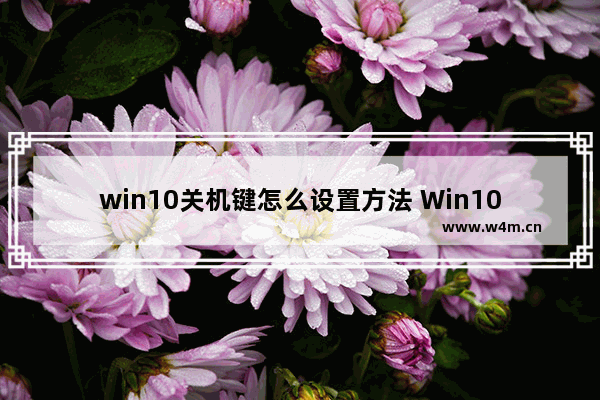 win10关机键怎么设置方法 Win10

www.w4m.cn